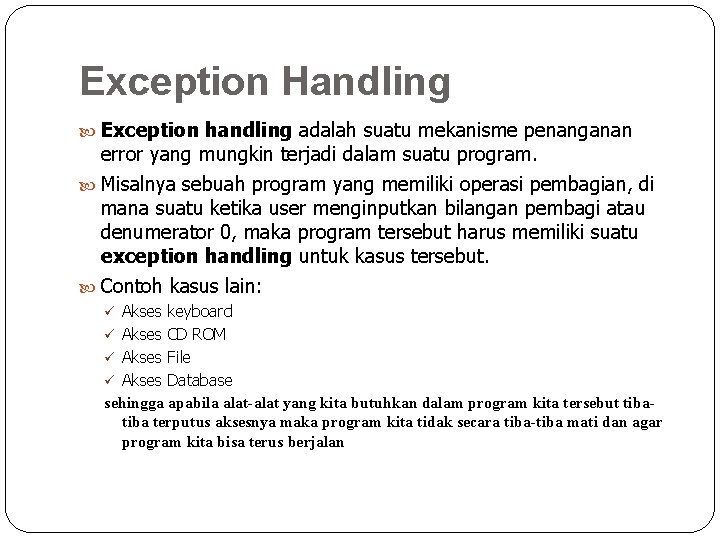 Exception Handling

Exception handling adalah suatu mekanisme penanganan error yang mungkin terjadi dalam suatu program.

Misalnya sebuah program yang memiliki operasi pembagian, di mana suatu ketika user menginputkan bilangan pembagi atau denumerator 0, maka program tersebut harus memiliki suatu exception handling untuk kasus tersebut.

Contoh kasus lain:

✓ Akses keyboard
✓ Akses CD ROM
✓ Akses File
✓ Akses Database

sehingga apabila alat-alat yang kita butuhkan dalam program kita tersebut tiba-tiba terputus aksesnya maka program kita tidak secara tiba-tiba mati dan agar program kita bisa terus berjalan